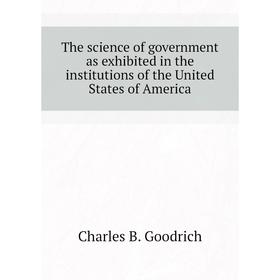 The science of government as exhibited in the institutions of the United States of America

Charles B. Goodrich